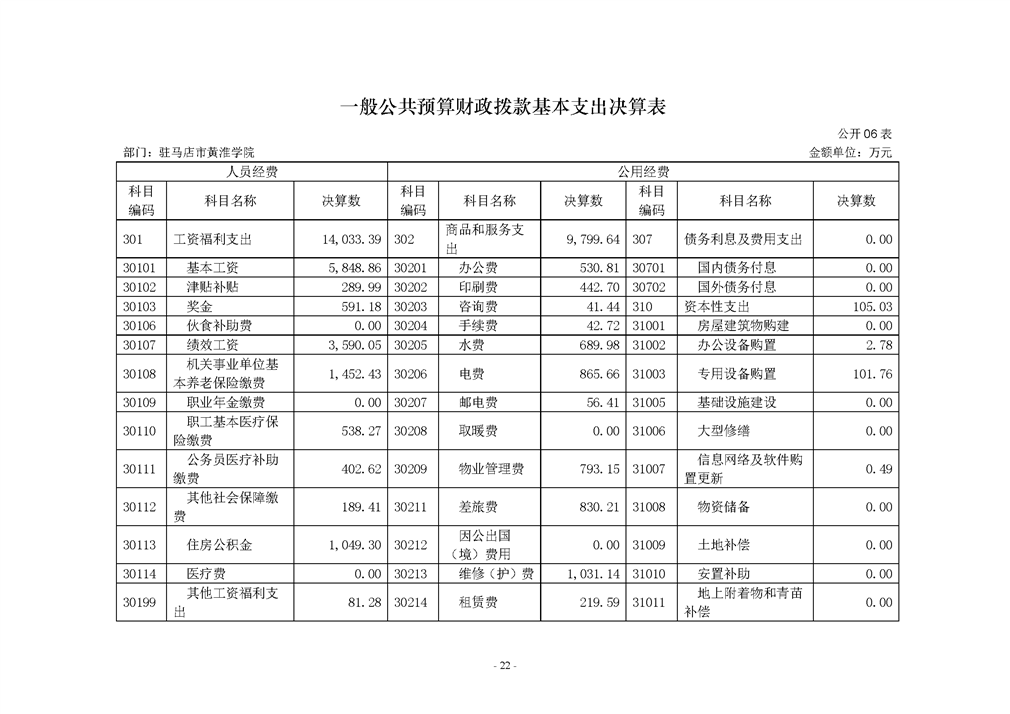 一般公共预算财政拨款基本支出决算表

公开06表

部门：驻马店市黄淮学院

金额单位：万元

| 人员经费 | | | 公用经费 | | | | | |
|---|---|---|---|---|---|---|---|---|
| 科目编码 | 科目名称 | 决算数 | 科目编码 | 科目名称 | 决算数 | 科目编码 | 科目名称 | 决算数 |
| 301 | 工资福利支出 | 14,033.39 | 302 | 商品和服务支出 | 9,799.64 | 307 | 债务利息及费用支出 | 0.00 |
| 30101 | 基本工资 | 5,848.86 | 30201 | 办公费 | 530.81 | 30701 | 国内债务付息 | 0.00 |
| 30102 | 津贴补贴 | 289.99 | 30202 | 印刷费 | 442.70 | 30702 | 国外债务付息 | 0.00 |
| 30103 | 奖金 | 591.18 | 30203 | 咨询费 | 41.44 | 310 | 资本性支出 | 105.03 |
| 30106 | 伙食补助费 | 0.00 | 30204 | 手续费 | 42.72 | 31001 | 房屋建筑物购建 | 0.00 |
| 30107 | 绩效工资 | 3,590.05 | 30205 | 水费 | 689.98 | 31002 | 办公设备购置 | 2.78 |
| 30108 | 机关事业单位基本养老保险缴费 | 1,452.43 | 30206 | 电费 | 865.66 | 31003 | 专用设备购置 | 101.76 |
| 30109 | 职业年金缴费 | 0.00 | 30207 | 邮电费 | 56.41 | 31005 | 基础设施建设 | 0.00 |
| 30110 | 职工基本医疗保险缴费 | 538.27 | 30208 | 取暖费 | 0.00 | 31006 | 大型修缮 | 0.00 |
| 30111 | 公务员医疗补助缴费 | 402.62 | 30209 | 物业管理费 | 793.15 | 31007 | 信息网络及软件购置更新 | 0.49 |
| 30112 | 其他社会保障缴费 | 189.41 | 30211 | 差旅费 | 830.21 | 31008 | 物资储备 | 0.00 |
| 30113 | 住房公积金 | 1,049.30 | 30212 | 因公出国（境）费用 | 0.00 | 31009 | 土地补偿 | 0.00 |
| 30114 | 医疗费 | 0.00 | 30213 | 维修（护）费 | 1,031.14 | 31010 | 安置补助 | 0.00 |
| 30199 | 其他工资福利支出 | 81.28 | 30214 | 租赁费 | 219.59 | 31011 | 地上附着物和青苗补偿 | 0.00 |

- 22 -